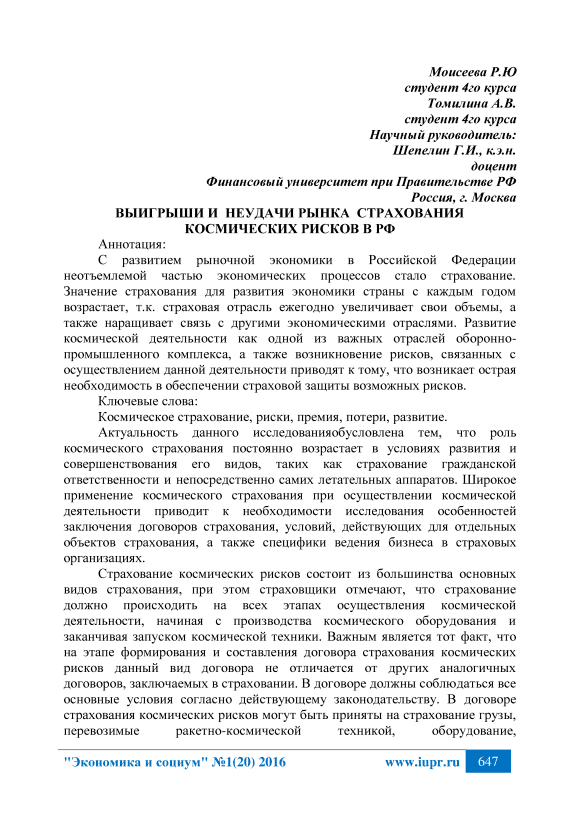 Моисеева Р.Ю
студент 4го курса
Томилина А.В.
студент 4го курса
Научный руководитель:
Шепелин Г.И., к.э.н.
доцент
Финансовый университет при Правительстве РФ
Россия, г. Москва

ВЫИГРЫШИ И НЕУДАЧИ РЫНКА СТРАХОВАНИЯ КОСМИЧЕСКИХ РИСКОВ В РФ

Аннотация:

С развитием рыночной экономики в Российской Федерации неотъемлемой частью экономических процессов стало страхование. Значение страхования для развития экономики страны с каждым годом возрастает, т.к. страховая отрасль ежегодно увеличивает свои объемы, а также наращивает связь с другими экономическими отраслями. Развитие космической деятельности как одной из важных отраслей оборонно-промышленного комплекса, а также возникновение рисков, связанных с осуществлением данной деятельности приводят к тому, что возникает острая необходимость в обеспечении страховой защиты возможных рисков.

Ключевые слова:

Космическое страхование, риски, премия, потери, развитие.

Актуальность данного исследованияобусловлена тем, что роль космического страхования постоянно возрастает в условиях развития и совершенствования его видов, таких как страхование гражданской ответственности и непосредственно самих летательных аппаратов. Широкое применение космического страхования при осуществлении космической деятельности приводит к необходимости исследования особенностей заключения договоров страхования, условий, действующих для отдельных объектов страхования, а также специфики ведения бизнеса в страховых организациях.

Страхование космических рисков состоит из большинства основных видов страхования, при этом страховщики отмечают, что страхование должно происходить на всех этапах осуществления космической деятельности, начиная с производства космического оборудования и заканчивая запуском космической техники. Важным является тот факт, что на этапе формирования и составления договора страхования космических рисков данный вид договора не отличается от других аналогичных договоров, заключаемых в страховании. В договоре должны соблюдаться все основные условия согласно действующему законодательству. В договоре страхования космических рисков могут быть приняты на страхование грузы, перевозимые ракетно-космической техникой, оборудование,

"Экономика и социум" №1(20) 2016 www.iupr.ru 647